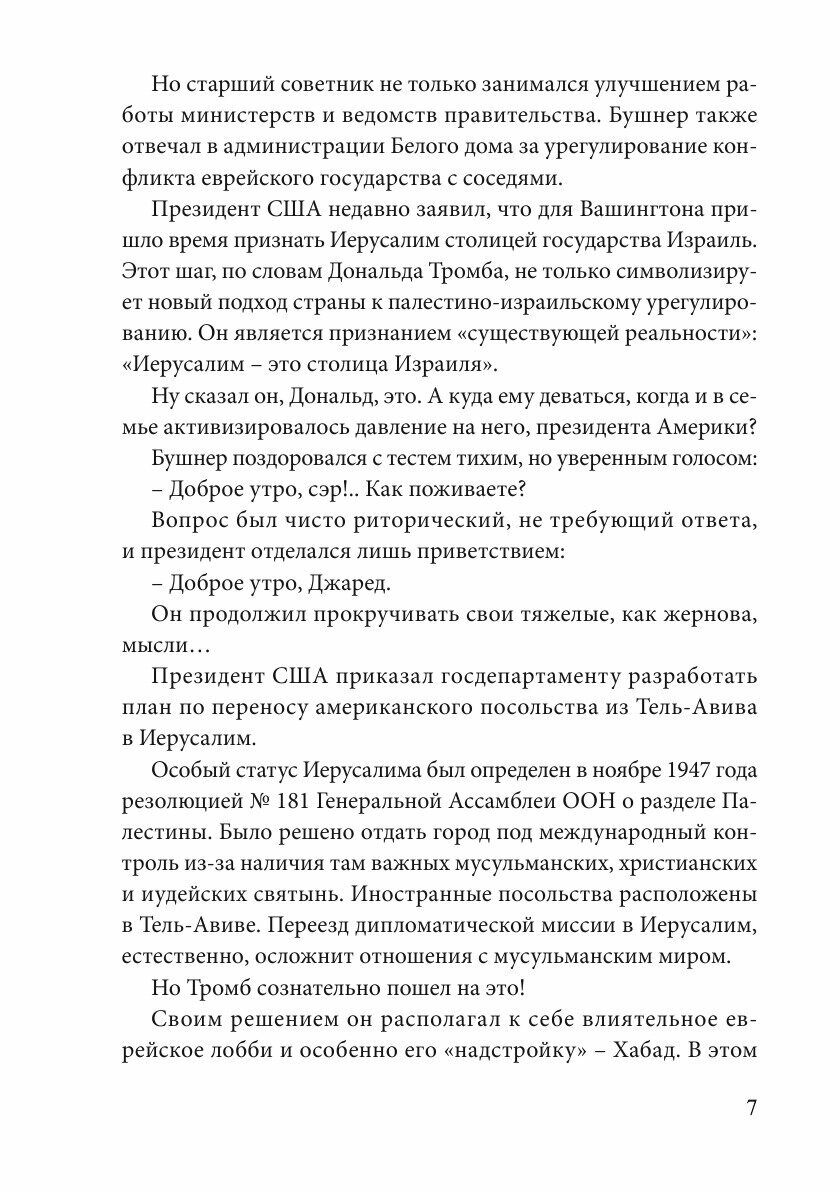 Но старший советник не только занимался улучшением работы министерств и ведомств правительства. Бушнер также отвечал в администрации Белого дома за урегулирование конфликта еврейского государства с соседями.

Президент США недавно заявил, что для Вашингтона пришло время признать Иерусалим столицей государства Израиль. Этот шаг, по словам Дональда Тромба, не только символизирует новый подход страны к палестино-израильскому урегулированию. Он является признанием «существующей реальности»: «Иерусалим – это столица Израиля».

Ну сказал он, Дональд, это. А куда ему деваться, когда и в семье активизировалось давление на него, президента Америки?

Бушнер поздоровался с тестем тихим, но уверенным голосом:

– Доброе утро, сэр!.. Как поживаете?

Вопрос был чисто риторический, не требующий ответа, и президент отделался лишь приветствием:

– Доброе утро, Джаред.

Он продолжил прокручивать свои тяжелые, как жернова, мысли…

Президент США приказал госдепартаменту разработать план по переносу американского посольства из Тель-Авива в Иерусалим.

Особый статус Иерусалима был определен в ноябре 1947 года резолюцией № 181 Генеральной Ассамблеи ООН о разделе Палестины. Было решено отдать город под международный контроль из-за наличия там важных мусульманских, христианских и иудейских святынь. Иностранные посольства расположены в Тель-Авиве. Переезд дипломатической миссии в Иерусалим, естественно, осложнит отношения с мусульманским миром.

Но Тромб сознательно пошел на это!

Своим решением он располагал к себе влиятельное еврейское лобби и особенно его «надстройку» – Хабад. В этом

7